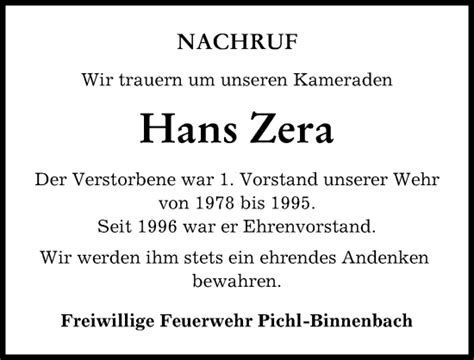 NACHRUF

Wir trauern um unseren Kameraden

Hans Zera

Der Verstorbene war 1. Vorstand unserer Wehr von 1978 bis 1995.
Seit 1996 war er Ehrenvorstand.

Wir werden ihm stets ein ehrendes Andenken bewahren.

Freiwillige Feuerwehr Pichl-Binnenbach